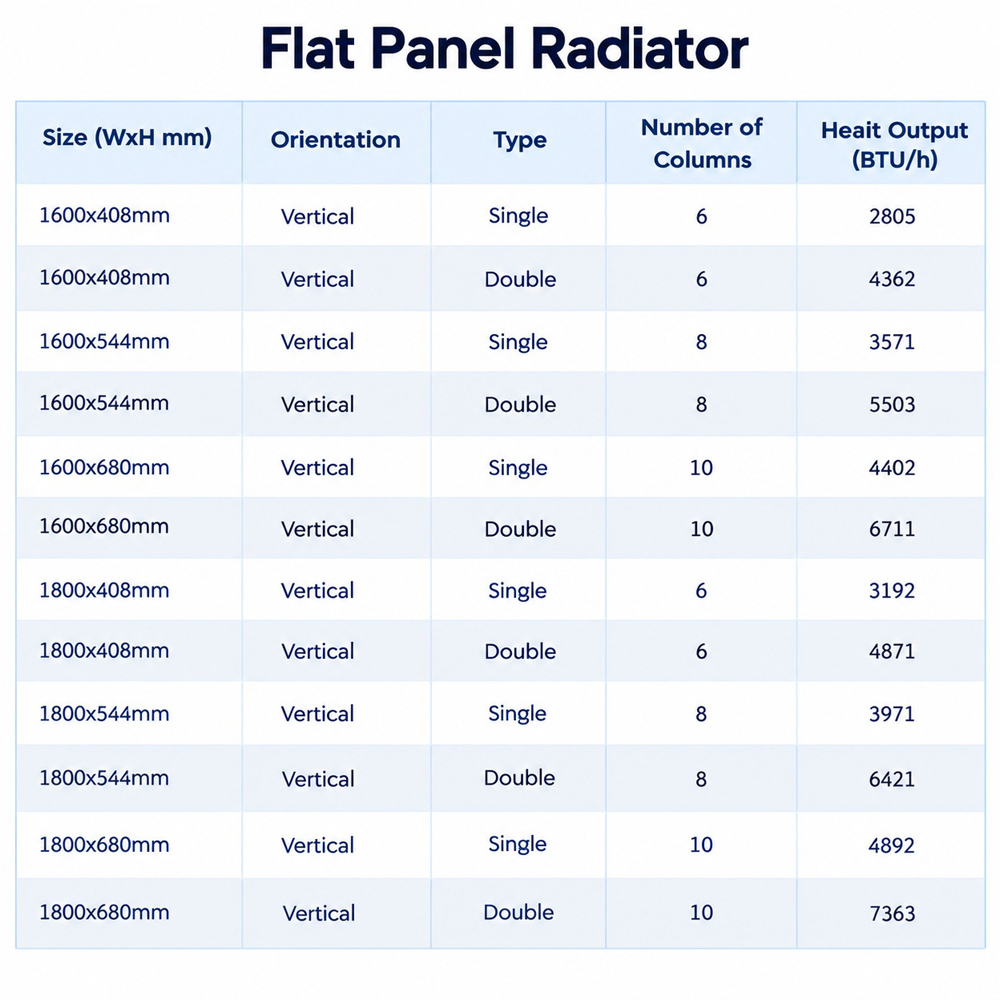 Flat Panel Radiator

| Size (WxH mm) | Orientation | Type | Number of Columns | Heait Output (BTU/h) |
|---|---|---|---|---|
| 1600x408mm | Vertical | Single | 6 | 2805 |
| 1600x408mm | Vertical | Double | 6 | 4362 |
| 1600x544mm | Vertical | Single | 8 | 3571 |
| 1600x544mm | Vertical | Double | 8 | 5503 |
| 1600x680mm | Vertical | Single | 10 | 4402 |
| 1600x680mm | Vertical | Double | 10 | 6711 |
| 1800x408mm | Vertical | Single | 6 | 3192 |
| 1800x408mm | Vertical | Double | 6 | 4871 |
| 1800x544mm | Vertical | Single | 8 | 3971 |
| 1800x544mm | Vertical | Double | 8 | 6421 |
| 1800x680mm | Vertical | Single | 10 | 4892 |
| 1800x680mm | Vertical | Double | 10 | 7363 |